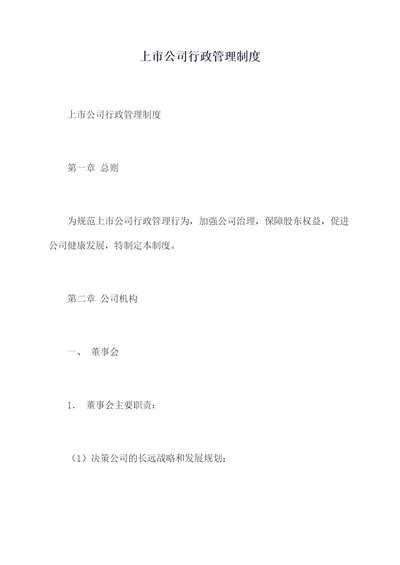 上市公司行政管理制度

上市公司行政管理制度

第一章 总则

为规范上市公司行政管理行为，加强公司治理，保障股东权益，促进公司健康发展，特制定本制度。

第二章 公司机构

一、 董事会

1. 董事会主要职责：

（1）决策公司的长远战略和发展规划；